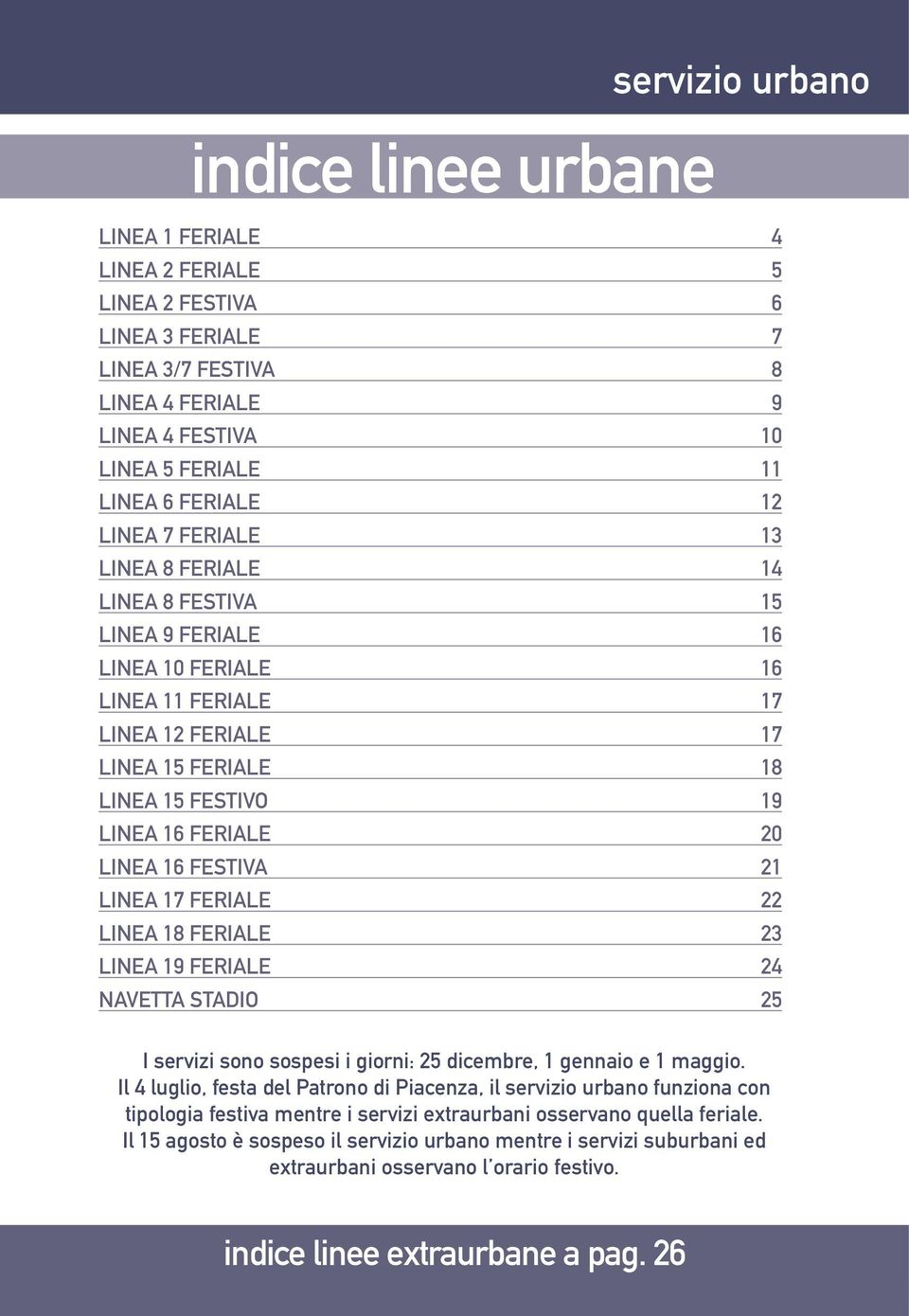 servizio urbano

indice linee urbane

| | |
|---|---|
| LINEA 1 FERIALE | 4 |
| LINEA 2 FERIALE | 5 |
| LINEA 2 FESTIVA | 6 |
| LINEA 3 FERIALE | 7 |
| LINEA 3/7 FESTIVA | 8 |
| LINEA 4 FERIALE | 9 |
| LINEA 4 FESTIVA | 10 |
| LINEA 5 FERIALE | 11 |
| LINEA 6 FERIALE | 12 |
| LINEA 7 FERIALE | 13 |
| LINEA 8 FERIALE | 14 |
| LINEA 8 FESTIVA | 15 |
| LINEA 9 FERIALE | 16 |
| LINEA 10 FERIALE | 16 |
| LINEA 11 FERIALE | 17 |
| LINEA 12 FERIALE | 17 |
| LINEA 15 FERIALE | 18 |
| LINEA 15 FESTIVO | 19 |
| LINEA 16 FERIALE | 20 |
| LINEA 16 FESTIVA | 21 |
| LINEA 17 FERIALE | 22 |
| LINEA 18 FERIALE | 23 |
| LINEA 19 FERIALE | 24 |
| NAVETTA STADIO | 25 |

I servizi sono sospesi i giorni: 25 dicembre, 1 gennaio e 1 maggio.
Il 4 luglio, festa del Patrono di Piacenza, il servizio urbano funziona con tipologia festiva mentre i servizi extraurbani osservano quella feriale.
Il 15 agosto è sospeso il servizio urbano mentre i servizi suburbani ed extraurbani osservano l'orario festivo.

indice linee extraurbane a pag. 26